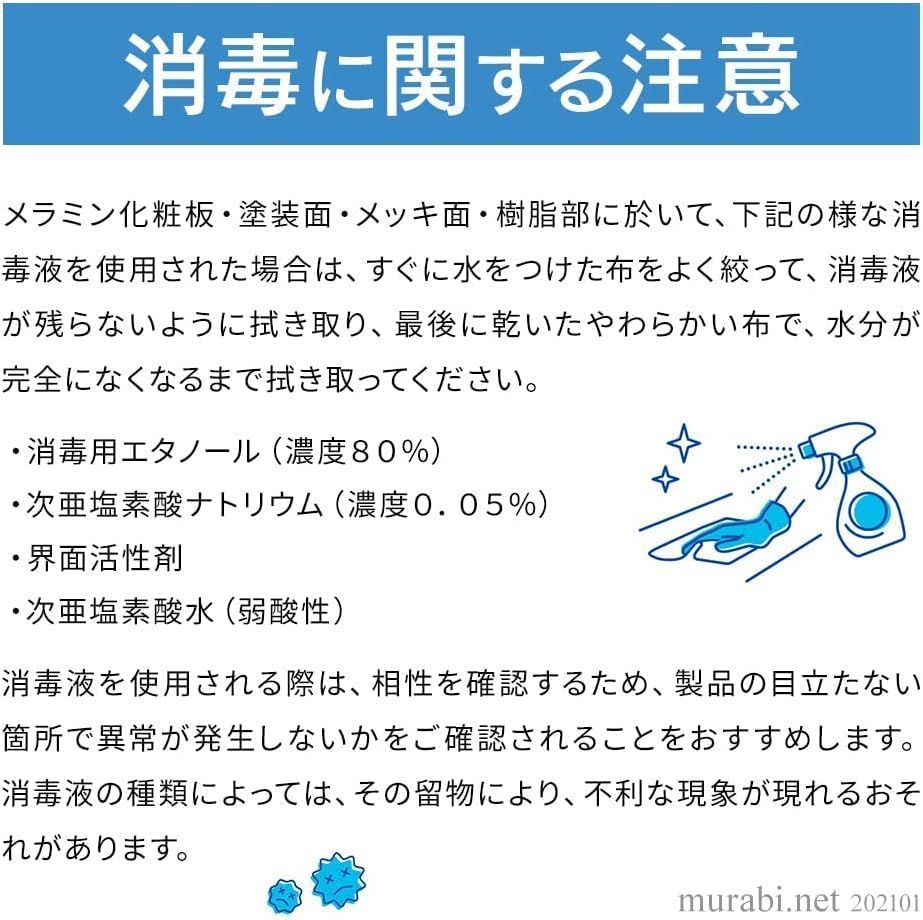 消毒に関する注意

メラミン化粧板・塗装面・メッキ面・樹脂部に於いて、下記の様な消毒液を使用された場合は、すぐに水をつけた布をよく絞って、消毒液が残らないように拭き取り、最後に乾いたやわらかい布で、水分が完全になくなるまで拭き取ってください。

・消毒用エタノール（濃度８０％）
・次亜塩素酸ナトリウム（濃度０．０５％）
・界面活性剤
・次亜塩素酸水（弱酸性）

消毒液を使用される際は、相性を確認するため、製品の目立たない箇所で異常が発生しないかをご確認されることをおすすめします。消毒液の種類によっては、その留物により、不利な現象が現れるおそれがあります。

murabi.net 202101